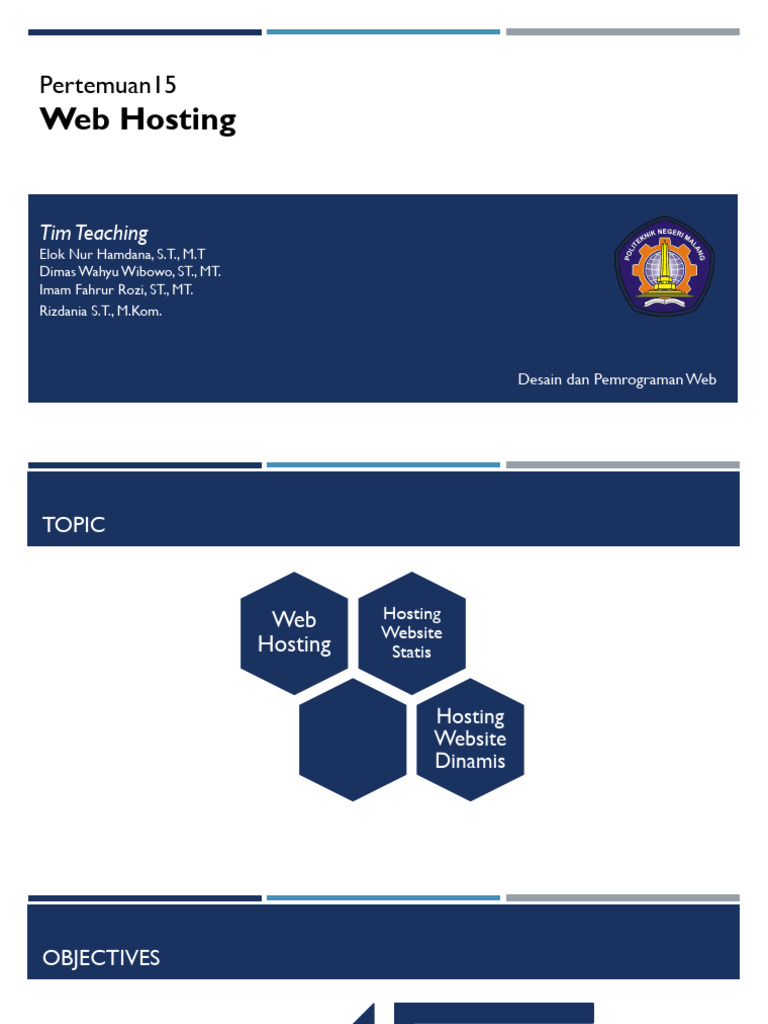 Pertemuan15

Web Hosting

Tim Teaching

Elok Nur Hamdana, S.T., M.T
Dimas Wahyu Wibowo, ST., MT.
Imam Fahrur Rozi, ST., MT.
Rizdania S.T., M.Kom.

POLITEKNIK NEGERI MALANG

Desain dan Pemrograman Web

TOPIC

Web Hosting

Hosting Website Statis

Hosting Website Dinamis

OBJECTIVES